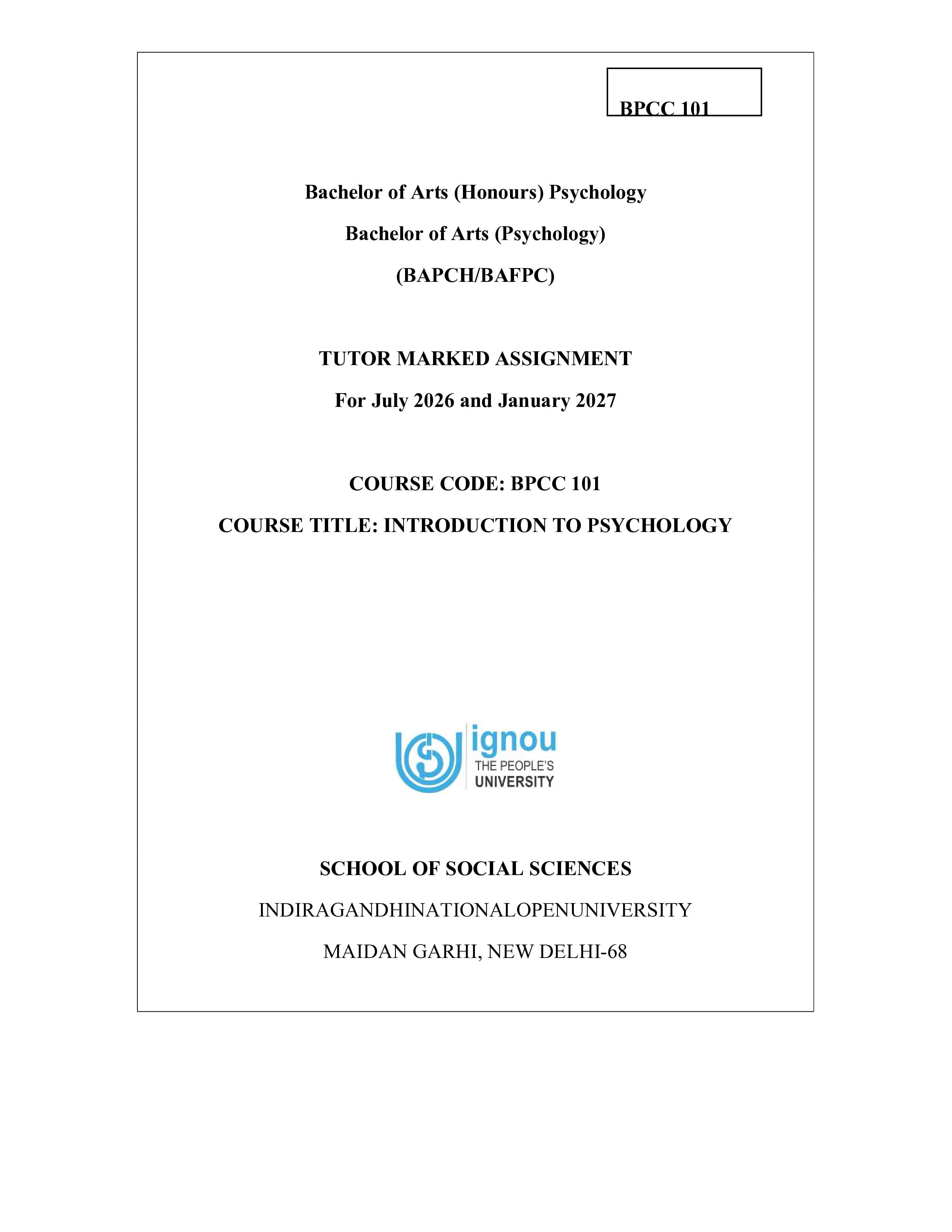 BPCC 101

Bachelor of Arts (Honours) Psychology

Bachelor of Arts (Psychology)

(BAPCH/BAFPC)

TUTOR MARKED ASSIGNMENT

For July 2026 and January 2027

COURSE CODE: BPCC 101

COURSE TITLE: INTRODUCTION TO PSYCHOLOGY

ignou
THE PEOPLE'S
UNIVERSITY

SCHOOL OF SOCIAL SCIENCES

INDIRAGANDHINATIONALOPENUNIVERSITY

MAIDAN GARHI, NEW DELHI-68